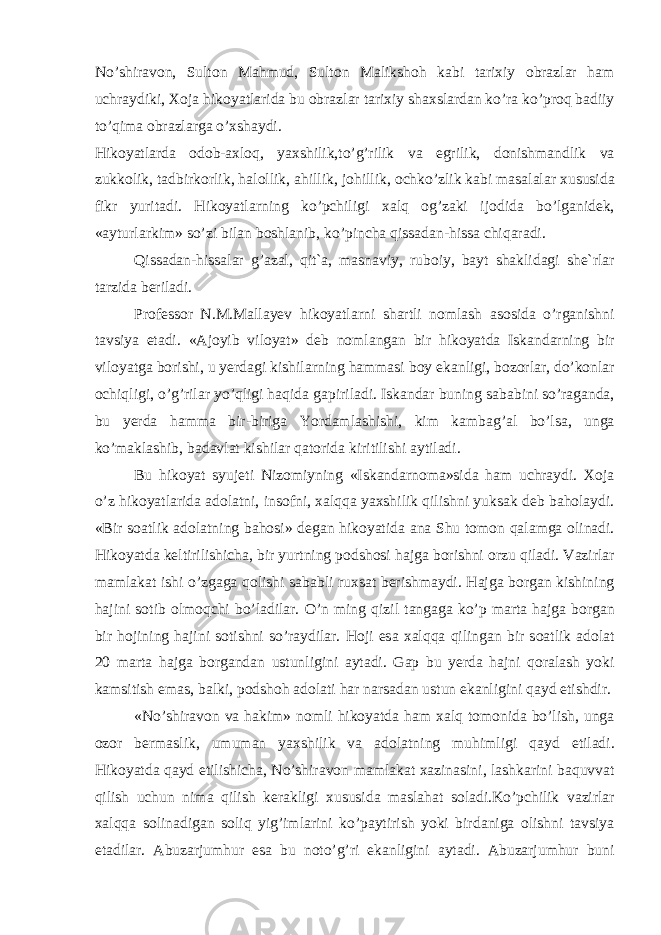 No’shiravon, Sulton Mahmud, Sulton Malikshoh kabi tarixiy obrazlar ham uchraydiki, Xoja hikoyatlarida bu obrazlar tarixiy shaxslardan ko’ra ko’proq badiiy to’qima obrazlarga o’xshaydi.
Hikoyatlarda odob-axloq, yaxshilik,to’g’rilik va egrilik, donishmandlik va zukkolik, tadbirkorlik, halollik, ahillik, johillik, ochko’zlik kabi masalalar xususida fikr yuritadi. Hikoyatlarning ko’pchiligi xalq og’zaki ijodida bo’lganidek, «ayturlarkim» so’zi bilan boshlanib, ko’pincha qissadan-hissa chiqaradi.

Qissadan-hissalar g’azal, qit`a, masnaviy, ruboiy, bayt shaklidagi she`rlar tarzida beriladi.

Professor N.M.Mallayev hikoyatlarni shartli nomlash asosida o’rganishni tavsiya etadi. «Ajoyib viloyat» deb nomlangan bir hikoyatda Iskandarning bir viloyatga borishi, u yerdagi kishilarning hammasi boy ekanligi, bozorlar, do’konlar ochiqligi, o’g’rilar yo’qligi haqida gapiriladi. Iskandar buning sababini so’raganda, bu yerda hamma bir-biriga Yordamlashishi, kim kambag’al bo’lsa, unga ko’maklashib, badavlat kishilar qatorida kiritilishi aytiladi.

Bu hikoyat syujeti Nizomiyning «Iskandarnoma»sida ham uchraydi. Xoja o’z hikoyatlarida adolatni, insofni, xalqqa yaxshilik qilishni yuksak deb baholaydi. «Bir soatlik adolatning bahosi» degan hikoyatida ana Shu tomon qalamga olinadi. Hikoyatda keltirilishicha, bir yurtning podshosi hajga borishni orzu qiladi. Vazirlar mamlakat ishi o’zgaga qolishi sababli ruxsat berishmaydi. Hajga borgan kishining hajini sotib olmoqchi bo’ladilar. O’n ming qizil tangaga ko’p marta hajga borgan bir hojining hajini sotishni so’raydilar. Hoji esa xalqqa qilingan bir soatlik adolat 20 marta hajga borgandan ustunligini aytadi. Gap bu yerda hajni qoralash yoki kamsitish emas, balki, podshoh adolati har narsadan ustun ekanligini qayd etishdir.

«No’shiravon va hakim» nomli hikoyatda ham xalq tomonida bo’lish, unga ozor bermaslik, umuman yaxshilik va adolatning muhimligi qayd etiladi. Hikoyatda qayd etilishicha, No’shiravon mamlakat xazinasini, lashkarini baquvvat qilish uchun nima qilish kerakligi xususida maslahat soladi.Ko’pchilik vazirlar xalqqa solinadigan soliq yig’imlarini ko’paytirish yoki birdaniga olishni tavsiya etadilar. Abuzarjumhur esa bu noto’g’ri ekanligini aytadi. Abuzarjumhur buni